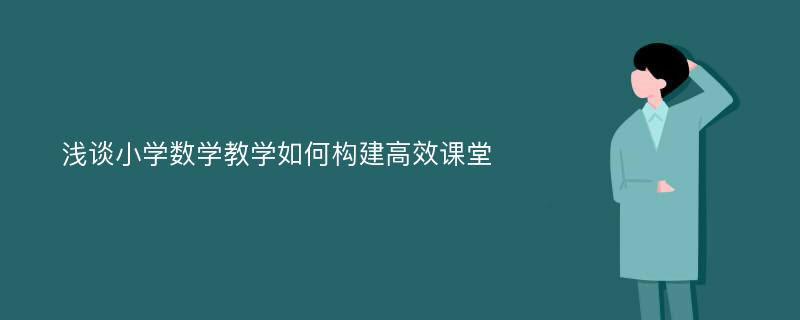 浅谈小学数学教学如何构建高效课堂